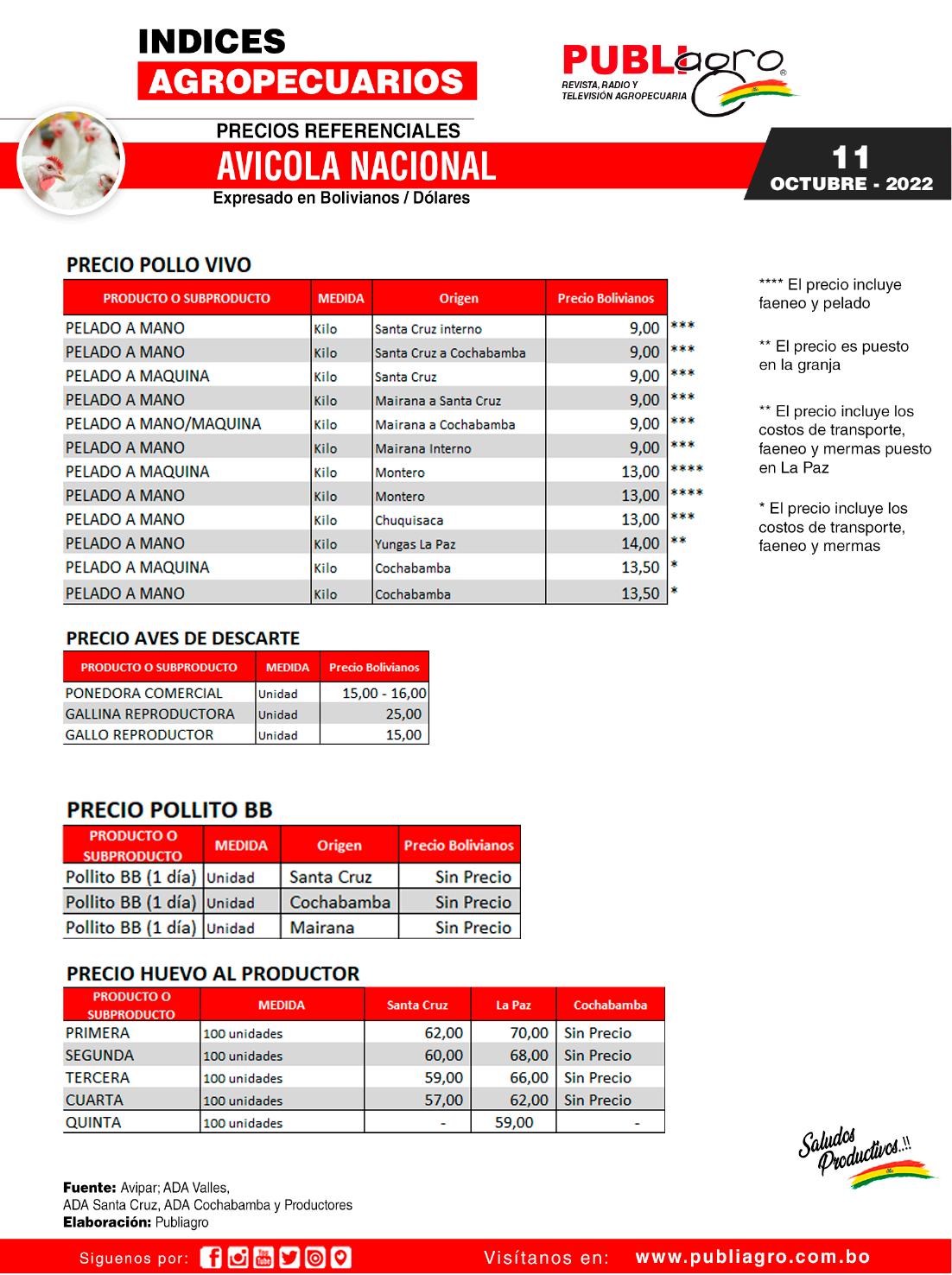 INDICES
AGROPECUARIOS

PUBLIagro
REVISTA, RADIO Y TELEVISIÓN AGROPECUARIA

PRECIOS REFERENCIALES
AVICOLA NACIONAL
Expresado en Bolivianos / Dólares

11
OCTUBRE - 2022

PRECIO POLLO VIVO

| PRODUCTO O SUBPRODUCTO | MEDIDA | Origen | Precio Bolivianos | |
|---|---|---|---|---|
| PELADO A MANO | Kilo | Santa Cruz interno | 9,00 | *** |
| PELADO A MANO | Kilo | Santa Cruz a Cochabamba | 9,00 | *** |
| PELADO A MAQUINA | Kilo | Santa Cruz | 9,00 | *** |
| PELADO A MANO | Kilo | Mairana a Santa Cruz | 9,00 | *** |
| PELADO A MANO/MAQUINA | Kilo | Mairana a Cochabamba | 9,00 | *** |
| PELADO A MANO | Kilo | Mairana Interno | 9,00 | *** |
| PELADO A MAQUINA | Kilo | Montero | 13,00 | **** |
| PELADO A MANO | Kilo | Montero | 13,00 | **** |
| PELADO A MANO | Kilo | Chuquisaca | 13,00 | *** |
| PELADO A MANO | Kilo | Yungas La Paz | 14,00 | ** |
| PELADO A MAQUINA | Kilo | Cochabamba | 13,50 | * |
| PELADO A MANO | Kilo | Cochabamba | 13,50 | * |

**** El precio incluye faeneo y pelado

** El precio es puesto en la granja

** El precio incluye los costos de transporte, faeneo y mermas puesto en La Paz

* El precio incluye los costos de transporte, faeneo y mermas

PRECIO AVES DE DESCARTE

| PRODUCTO O SUBPRODUCTO | MEDIDA | Precio Bolivianos |
|---|---|---|
| PONEDORA COMERCIAL | Unidad | 15,00 - 16,00 |
| GALLINA REPRODUCTORA | Unidad | 25,00 |
| GALLO REPRODUCTOR | Unidad | 15,00 |

PRECIO POLLITO BB

| PRODUCTO O SUBPRODUCTO | MEDIDA | Origen | Precio Bolivianos |
|---|---|---|---|
| Pollito BB (1 día) | Unidad | Santa Cruz | Sin Precio |
| Pollito BB (1 día) | Unidad | Cochabamba | Sin Precio |
| Pollito BB (1 día) | Unidad | Mairana | Sin Precio |

PRECIO HUEVO AL PRODUCTOR

| PRODUCTO O SUBPRODUCTO | MEDIDA | Santa Cruz | La Paz | Cochabamba |
|---|---|---|---|---|
| PRIMERA | 100 unidades | 62,00 | 70,00 | Sin Precio |
| SEGUNDA | 100 unidades | 60,00 | 68,00 | Sin Precio |
| TERCERA | 100 unidades | 59,00 | 66,00 | Sin Precio |
| CUARTA | 100 unidades | 57,00 | 62,00 | Sin Precio |
| QUINTA | 100 unidades | - | 59,00 | - |

Saludos Productivos..!!

Fuente: Avipar; ADA Valles, ADA Santa Cruz, ADA Cochabamba y Productores
Elaboración: Publiagro

Siguenos por:
Visítanos en: www.publiagro.com.bo